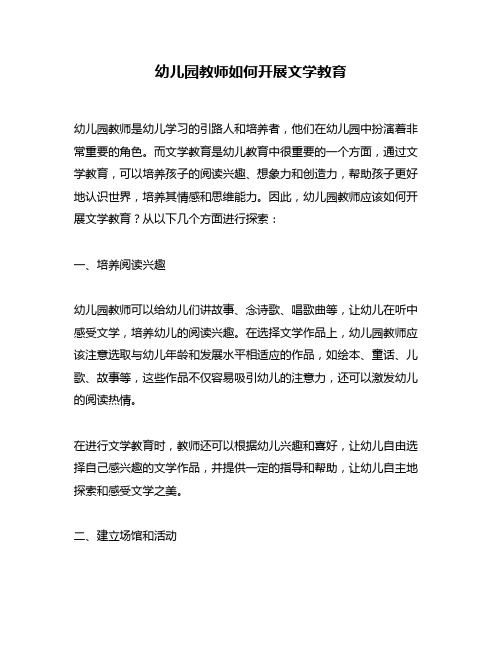 幼儿园教师如何开展文学教育

幼儿园教师是幼儿学习的引路人和培养者，他们在幼儿园中扮演着非常重要的角色。而文学教育是幼儿教育中很重要的一个方面，通过文学教育，可以培养孩子的阅读兴趣、想象力和创造力，帮助孩子更好地认识世界，培养其情感和思维能力。因此，幼儿园教师应该如何开展文学教育？从以下几个方面进行探索：

一、培养阅读兴趣

幼儿园教师可以给幼儿们讲故事、念诗歌、唱歌曲等，让幼儿在听中感受文学，培养幼儿的阅读兴趣。在选择文学作品上，幼儿园教师应该注意选取与幼儿年龄和发展水平相适应的作品，如绘本、童话、儿歌、故事等，这些作品不仅容易吸引幼儿的注意力，还可以激发幼儿的阅读热情。

在进行文学教育时，教师还可以根据幼儿兴趣和喜好，让幼儿自由选择自己感兴趣的文学作品，并提供一定的指导和帮助，让幼儿自主地探索和感受文学之美。

二、建立场馆和活动